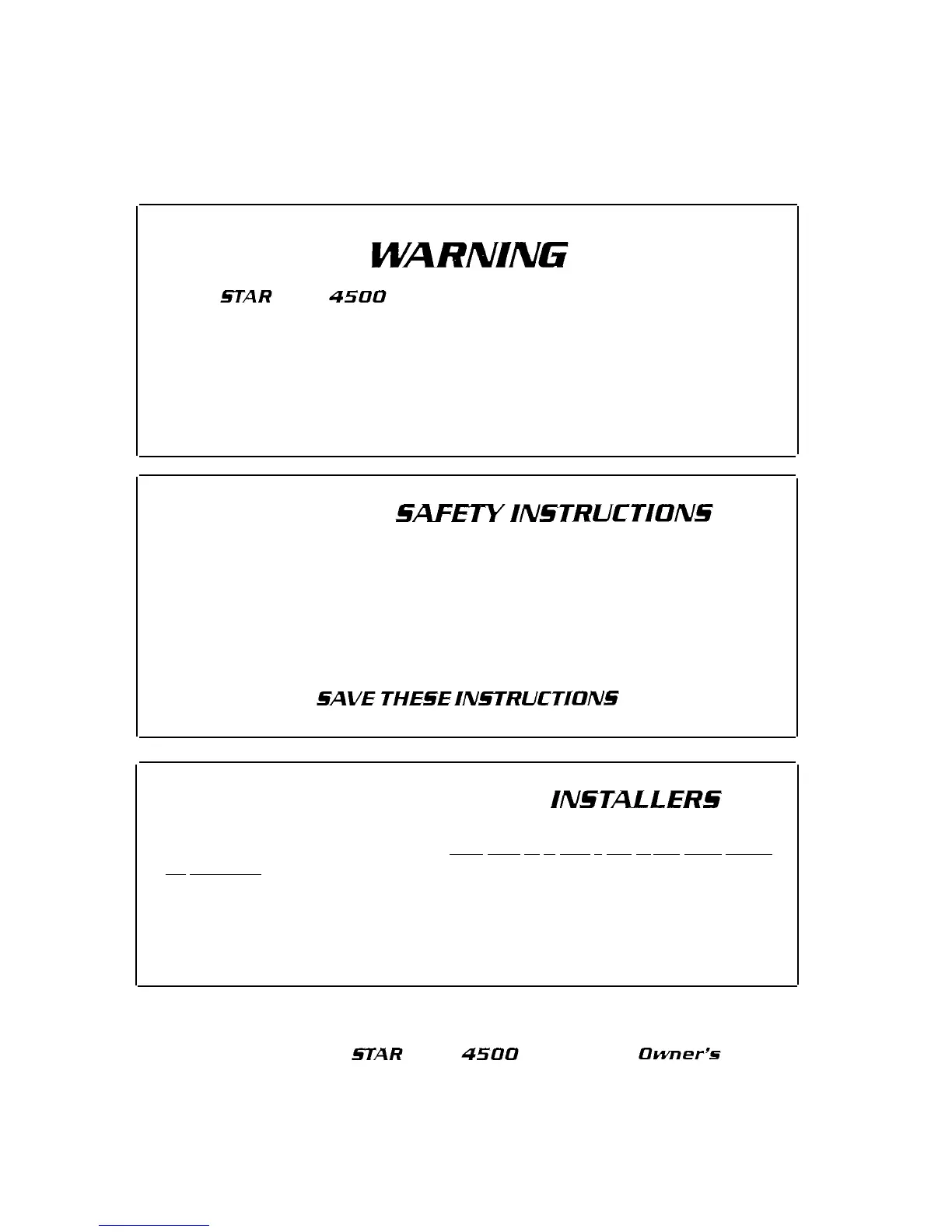 WARNING

STAR 4500

SAFETY INSTRUCTIONS

SAVE THESE INSTRUCTIONS

INSTALLERS

STAR 4500 Owner's